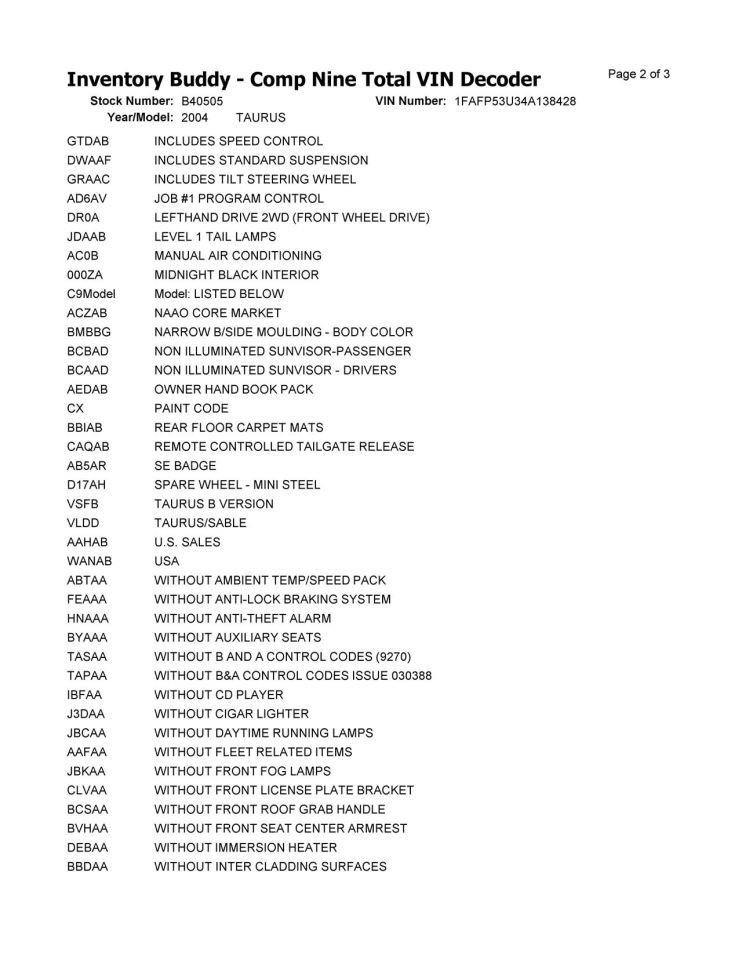 Inventory Buddy - Comp Nine Total VIN Decoder

Page 2 of 3

Stock Number: B40505 VIN Number: 1FAFP53U34A138428
Year/Model: 2004 TAURUS

| | |
|---|---|
| GTDAB | INCLUDES SPEED CONTROL |
| DWAAF | INCLUDES STANDARD SUSPENSION |
| GRAAC | INCLUDES TILT STEERING WHEEL |
| AD6AV | JOB #1 PROGRAM CONTROL |
| DR0A | LEFTHAND DRIVE 2WD (FRONT WHEEL DRIVE) |
| JDAAB | LEVEL 1 TAIL LAMPS |
| AC0B | MANUAL AIR CONDITIONING |
| 000ZA | MIDNIGHT BLACK INTERIOR |
| C9Model | Model: LISTED BELOW |
| ACZAB | NAAO CORE MARKET |
| BMBBG | NARROW B/SIDE MOULDING - BODY COLOR |
| BCBAD | NON ILLUMINATED SUNVISOR-PASSENGER |
| BCAAD | NON ILLUMINATED SUNVISOR - DRIVERS |
| AEDAB | OWNER HAND BOOK PACK |
| CX | PAINT CODE |
| BBIAB | REAR FLOOR CARPET MATS |
| CAQAB | REMOTE CONTROLLED TAILGATE RELEASE |
| AB5AR | SE BADGE |
| D17AH | SPARE WHEEL - MINI STEEL |
| VSFB | TAURUS B VERSION |
| VLDD | TAURUS/SABLE |
| AAHAB | U.S. SALES |
| WANAB | USA |
| ABTAA | WITHOUT AMBIENT TEMP/SPEED PACK |
| FEAAA | WITHOUT ANTI-LOCK BRAKING SYSTEM |
| HNAAA | WITHOUT ANTI-THEFT ALARM |
| BYAAA | WITHOUT AUXILIARY SEATS |
| TASAA | WITHOUT B AND A CONTROL CODES (9270) |
| TAPAA | WITHOUT B&A CONTROL CODES ISSUE 030388 |
| IBFAA | WITHOUT CD PLAYER |
| J3DAA | WITHOUT CIGAR LIGHTER |
| JBCAA | WITHOUT DAYTIME RUNNING LAMPS |
| AAFAA | WITHOUT FLEET RELATED ITEMS |
| JBKAA | WITHOUT FRONT FOG LAMPS |
| CLVAA | WITHOUT FRONT LICENSE PLATE BRACKET |
| BCSAA | WITHOUT FRONT ROOF GRAB HANDLE |
| BVHAA | WITHOUT FRONT SEAT CENTER ARMREST |
| DEBAA | WITHOUT IMMERSION HEATER |
| BBDAA | WITHOUT INTER CLADDING SURFACES |